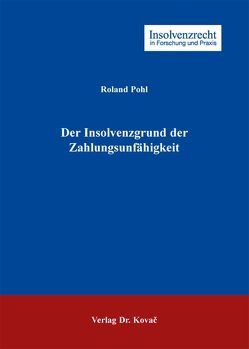 Insolvenzrecht
in Forschung und Praxis

Roland Pohl

Der Insolvenzgrund der Zahlungsunfähigkeit

Verlag Dr. Kovač